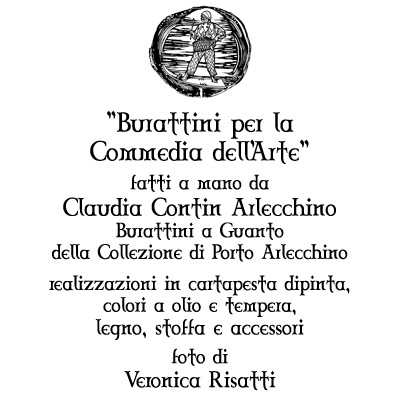 "Burattini per la Commedia dell'Arte"

fatti a mano da

Claudia Contin Arlecchino

Burattini a Guanto
della Collezione di Porto Arlecchino

realizzazioni in cartapesta dipinta, colori a olio e tempera, legno, stoffa e accessori

foto di
Veronica Risatti